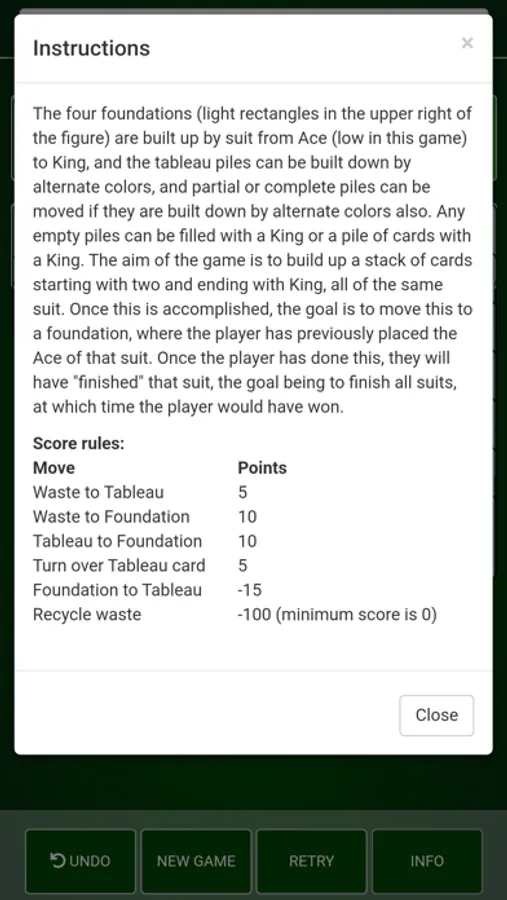 Instructions

×

The four foundations (light rectangles in the upper right of the figure) are built up by suit from Ace (low in this game) to King, and the tableau piles can be built down by alternate colors, and partial or complete piles can be moved if they are built down by alternate colors also. Any empty piles can be filled with a King or a pile of cards with a King. The aim of the game is to build up a stack of cards starting with two and ending with King, all of the same suit. Once this is accomplished, the goal is to move this to a foundation, where the player has previously placed the Ace of that suit. Once the player has done this, they will have "finished" that suit, the goal being to finish all suits, at which time the player would have won.

Score rules:

| Move | Points |
|---|---|
| Waste to Tableau | 5 |
| Waste to Foundation | 10 |
| Tableau to Foundation | 10 |
| Turn over Tableau card | 5 |
| Foundation to Tableau | -15 |
| Recycle waste | -100 (minimum score is 0) |

Close

UNDO
NEW GAME
RETRY
INFO